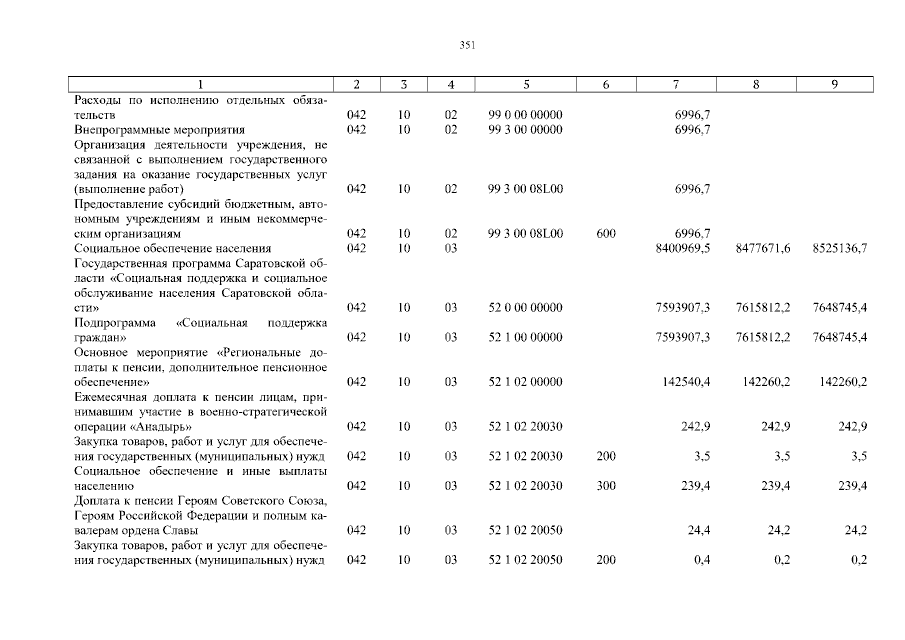 351

| 1 | 2 | 3 | 4 | 5 | 6 | 7 | 8 | 9 |
|---|---|---|---|---|---|---|---|---|
| Расходы по исполнению отдельных обязательств | 042 | 10 | 02 | 99 0 00 00000 | | 6996,7 | | |
| Внепрограммные мероприятия | 042 | 10 | 02 | 99 3 00 00000 | | 6996,7 | | |
| Организация деятельности учреждения, не связанной с выполнением государственного задания на оказание государственных услуг (выполнение работ) | 042 | 10 | 02 | 99 3 00 08L00 | | 6996,7 | | |
| Предоставление субсидий бюджетным, автономным учреждениям и иным некоммерческим организациям | 042 | 10 | 02 | 99 3 00 08L00 | 600 | 6996,7 | | |
| Социальное обеспечение населения | 042 | 10 | 03 | | | 8400969,5 | 8477671,6 | 8525136,7 |
| Государственная программа Саратовской области «Социальная поддержка и социальное обслуживание населения Саратовской области» | 042 | 10 | 03 | 52 0 00 00000 | | 7593907,3 | 7615812,2 | 7648745,4 |
| Подпрограмма «Социальная поддержка граждан» | 042 | 10 | 03 | 52 1 00 00000 | | 7593907,3 | 7615812,2 | 7648745,4 |
| Основное мероприятие «Региональные доплаты к пенсии, дополнительное пенсионное обеспечение» | 042 | 10 | 03 | 52 1 02 00000 | | 142540,4 | 142260,2 | 142260,2 |
| Ежемесячная доплата к пенсии лицам, принимавшим участие в военно-стратегической операции «Анадырь» | 042 | 10 | 03 | 52 1 02 20030 | | 242,9 | 242,9 | 242,9 |
| Закупка товаров, работ и услуг для обеспечения государственных (муниципальных) нужд | 042 | 10 | 03 | 52 1 02 20030 | 200 | 3,5 | 3,5 | 3,5 |
| Социальное обеспечение и иные выплаты населению | 042 | 10 | 03 | 52 1 02 20030 | 300 | 239,4 | 239,4 | 239,4 |
| Доплата к пенсии Героям Советского Союза, Героям Российской Федерации и полным кавалерам ордена Славы | 042 | 10 | 03 | 52 1 02 20050 | | 24,4 | 24,2 | 24,2 |
| Закупка товаров, работ и услуг для обеспечения государственных (муниципальных) нужд | 042 | 10 | 03 | 52 1 02 20050 | 200 | 0,4 | 0,2 | 0,2 |